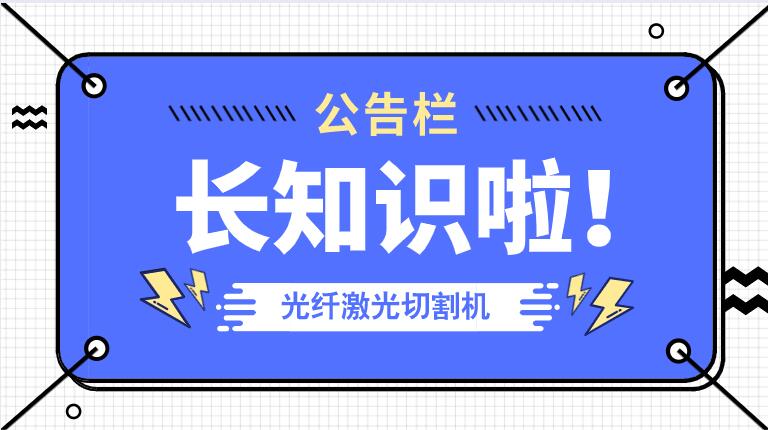 公告栏

长知识啦！

光纤激光切割机